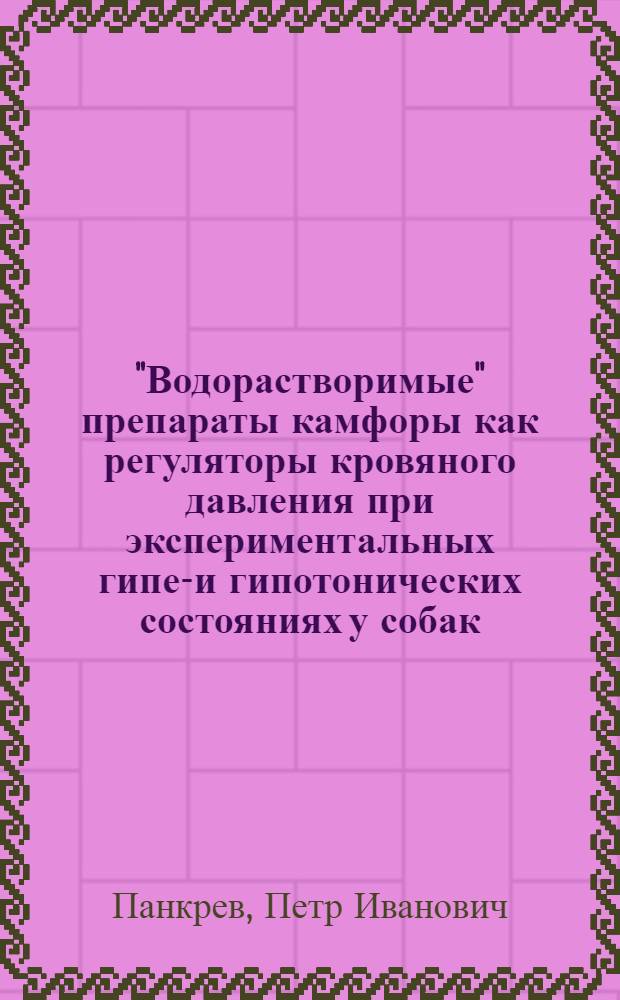 "Водорастворимые" препараты камфоры как регуляторы кровяного давления при экспериментальных гипе-и гипотонических состояниях у собак

Панкрев, Петр Иванович